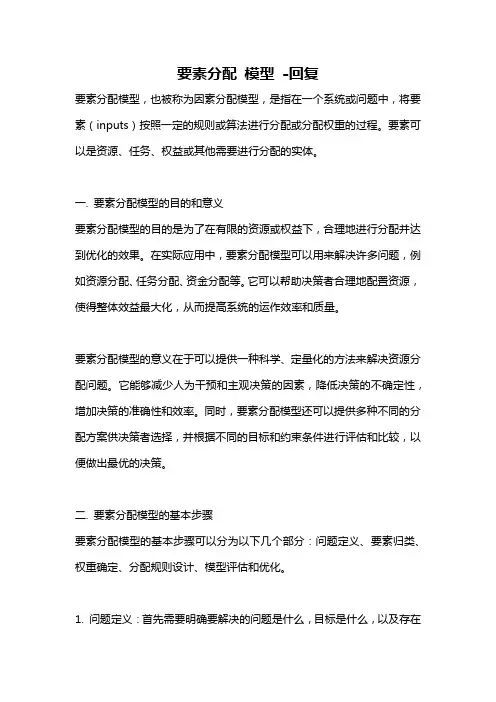 要素分配 模型 -回复

要素分配模型，也被称为因素分配模型，是指在一个系统或问题中，将要素（inputs）按照一定的规则或算法进行分配或分配权重的过程。要素可以是资源、任务、权益或其他需要进行分配的实体。

一. 要素分配模型的目的和意义

要素分配模型的目的是为了在有限的资源或权益下，合理地进行分配并达到优化的效果。在实际应用中，要素分配模型可以用来解决许多问题，例如资源分配、任务分配、资金分配等。它可以帮助决策者合理地配置资源，使得整体效益最大化，从而提高系统的运作效率和质量。

要素分配模型的意义在于可以提供一种科学、定量化的方法来解决资源分配问题。它能够减少人为干预和主观决策的因素，降低决策的不确定性，增加决策的准确性和效率。同时，要素分配模型还可以提供多种不同的分配方案供决策者选择，并根据不同的目标和约束条件进行评估和比较，以便做出最优的决策。

二. 要素分配模型的基本步骤

要素分配模型的基本步骤可以分为以下几个部分：问题定义、要素归类、权重确定、分配规则设计、模型评估和优化。

1. 问题定义：首先需要明确要解决的问题是什么，目标是什么，以及存在